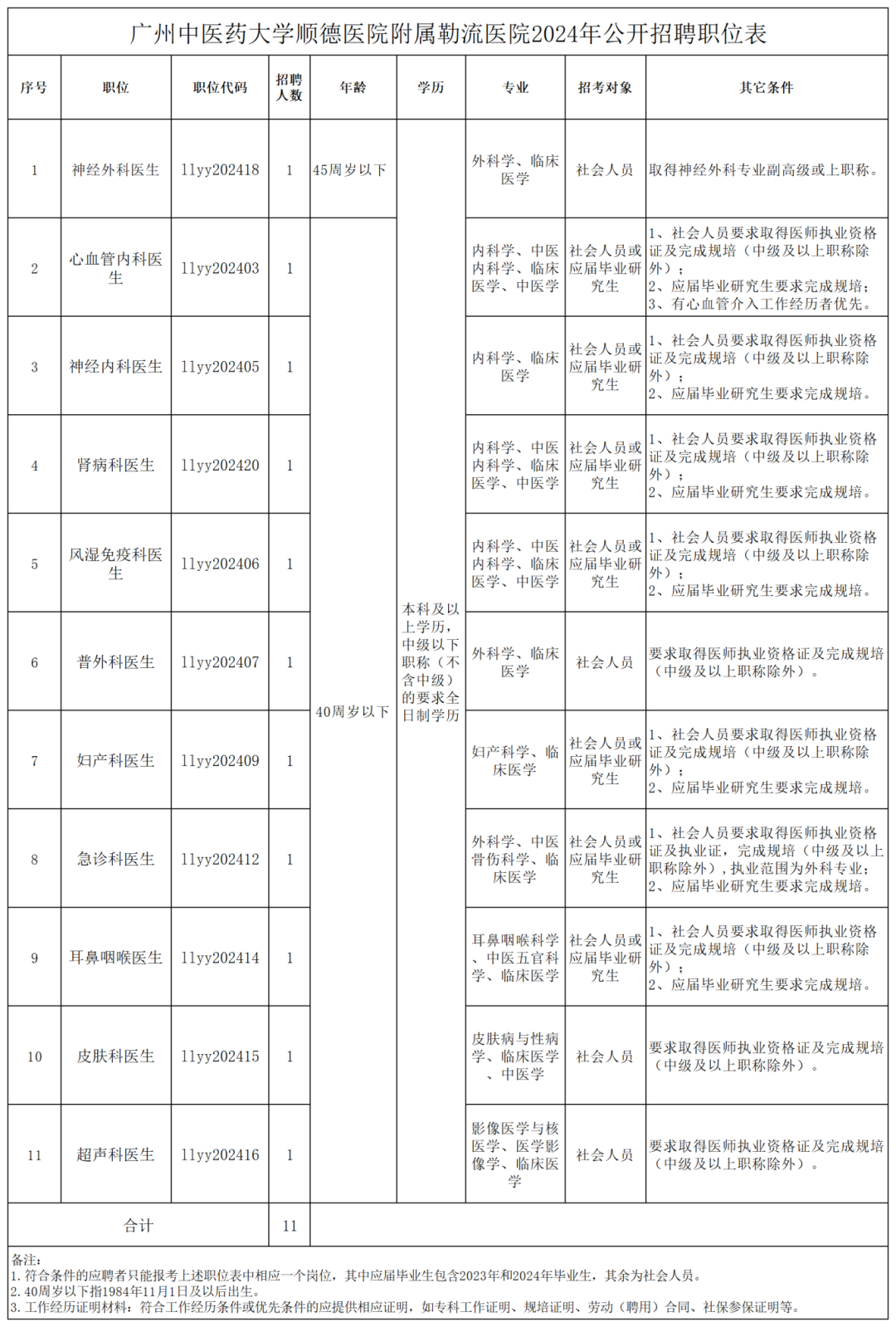 广州中医药大学顺德医院附属勒流医院2024年公开招聘职位表

| 序号 | 职位 | 职位代码 | 招聘人数 | 年龄 | 学历 | 专业 | 招考对象 | 其它条件 |
|---|---|---|---|---|---|---|---|---|
| 1 | 神经外科医生 | llyy202418 | 1 | 45周岁以下 | 本科及以上学历，中级以下职称（不含中级）的要求全日制学历 | 外科学、临床医学 | 社会人员 | 取得神经外科专业副高级或上职称。 |
| 2 | 心血管内科医生 | llyy202403 | 1 | 40周岁以下 | | 内科学、中医内科学、临床医学、中医学 | 社会人员或应届毕业研究生 | 1、社会人员要求取得医师执业资格证及完成规培（中级及以上职称除外）；2、应届毕业研究生要求完成规培；3、有心血管介入工作经历者优先。 |
| 3 | 神经内科医生 | llyy202405 | 1 | | | 内科学、临床医学 | 社会人员或应届毕业研究生 | 1、社会人员要求取得医师执业资格证及完成规培（中级及以上职称除外）；2、应届毕业研究生要求完成规培。 |
| 4 | 肾病科医生 | llyy202420 | 1 | | | 内科学、中医内科学、临床医学、中医学 | 社会人员或应届毕业研究生 | 1、社会人员要求取得医师执业资格证及完成规培（中级及以上职称除外）；2、应届毕业研究生要求完成规培。 |
| 5 | 风湿免疫科医生 | llyy202406 | 1 | | | 内科学、中医内科学、临床医学、中医学 | 社会人员或应届毕业研究生 | 1、社会人员要求取得医师执业资格证及完成规培（中级及以上职称除外）；2、应届毕业研究生要求完成规培。 |
| 6 | 普外科医生 | llyy202407 | 1 | | | 外科学、临床医学 | 社会人员 | 要求取得医师执业资格证及完成规培（中级及以上职称除外）。 |
| 7 | 妇产科医生 | llyy202409 | 1 | | | 妇产科学、临床医学 | 社会人员或应届毕业研究生 | 1、社会人员要求取得医师执业资格证及完成规培（中级及以上职称除外）；2、应届毕业研究生要求完成规培。 |
| 8 | 急诊科医生 | llyy202412 | 1 | | | 外科学、中医骨伤科学、临床医学 | 社会人员或应届毕业研究生 | 1、社会人员要求取得医师执业资格证及执业证，完成规培（中级及以上职称除外），执业范围为外科专业；2、应届毕业研究生要求完成规培。 |
| 9 | 耳鼻咽喉医生 | llyy202414 | 1 | | | 耳鼻咽喉科学、中医五官科学、临床医学 | 社会人员或应届毕业研究生 | 1、社会人员要求取得医师执业资格证及完成规培（中级及以上职称除外）；2、应届毕业研究生要求完成规培。 |
| 10 | 皮肤科医生 | llyy202415 | 1 | | | 皮肤病与性病学、临床医学、中医学 | 社会人员 | 要求取得医师执业资格证及完成规培（中级及以上职称除外）。 |
| 11 | 超声科医生 | llyy202416 | 1 | | | 影像医学与核医学、医学影像学、临床医学 | 社会人员 | 要求取得医师执业资格证及完成规培（中级及以上职称除外）。 |
| 合计 | | | 11 | | | | | |

备注：
1. 符合条件的应聘者只能报考上述职位表中相应一个岗位，其中应届毕业生包含2023年和2024年毕业生，其余为社会人员。
2. 40周岁以下指1984年11月1日及以后出生。
3. 工作经历证明材料：符合工作经历条件或优先条件的应提供相应证明，如专科工作证明、规培证明、劳动（聘用）合同、社保参保证明等。